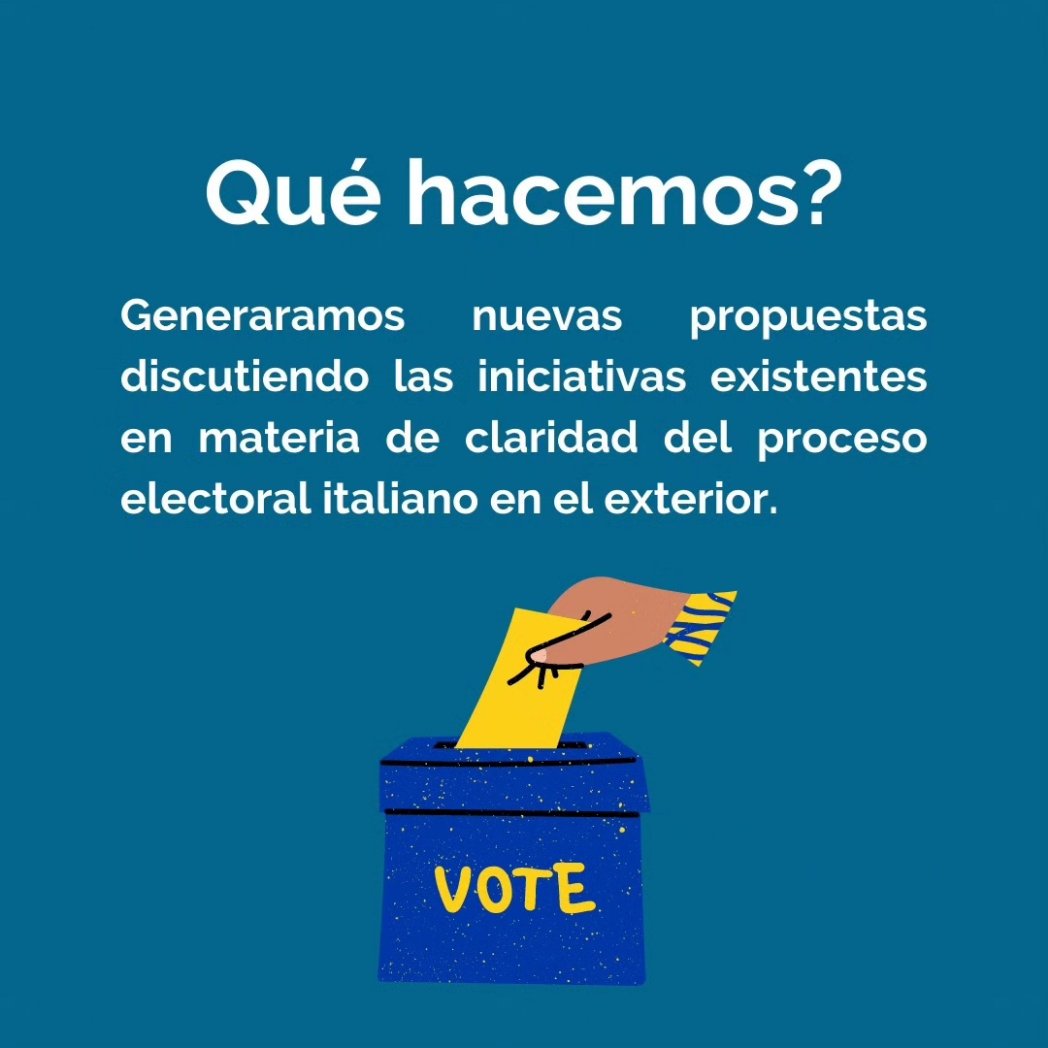 Qué hacemos?

Generaramos nuevas propuestas discutiendo las iniciativas existentes en materia de claridad del proceso electoral italiano en el exterior.

VOTE